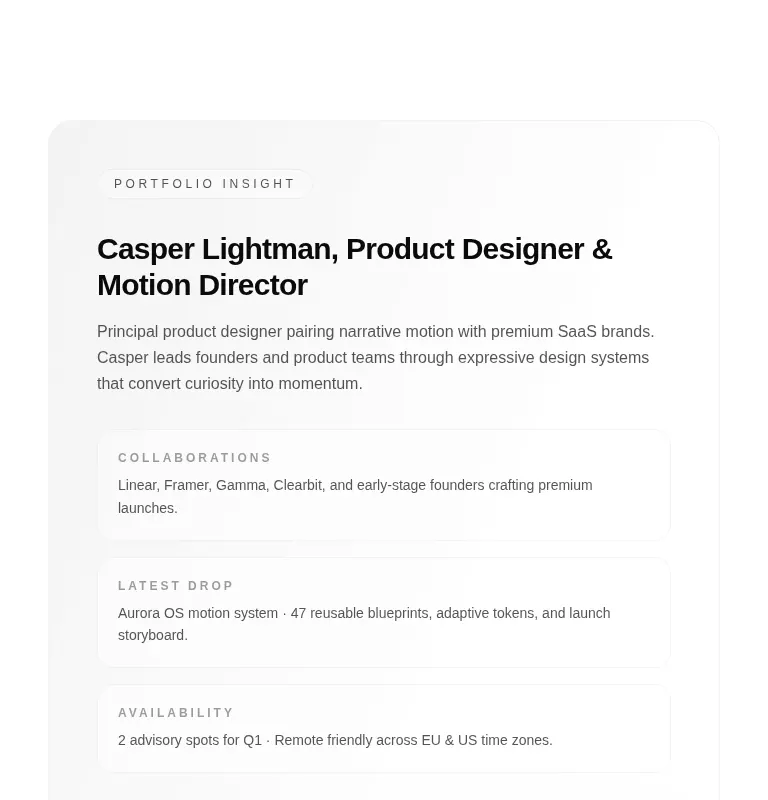 PORTFOLIO INSIGHT

Casper Lightman, Product Designer & Motion Director

Principal product designer pairing narrative motion with premium SaaS brands. Casper leads founders and product teams through expressive design systems that convert curiosity into momentum.

COLLABORATIONS

Linear, Framer, Gamma, Clearbit, and early-stage founders crafting premium launches.

LATEST DROP

Aurora OS motion system · 47 reusable blueprints, adaptive tokens, and launch storyboard.

AVAILABILITY

2 advisory spots for Q1 · Remote friendly across EU & US time zones.